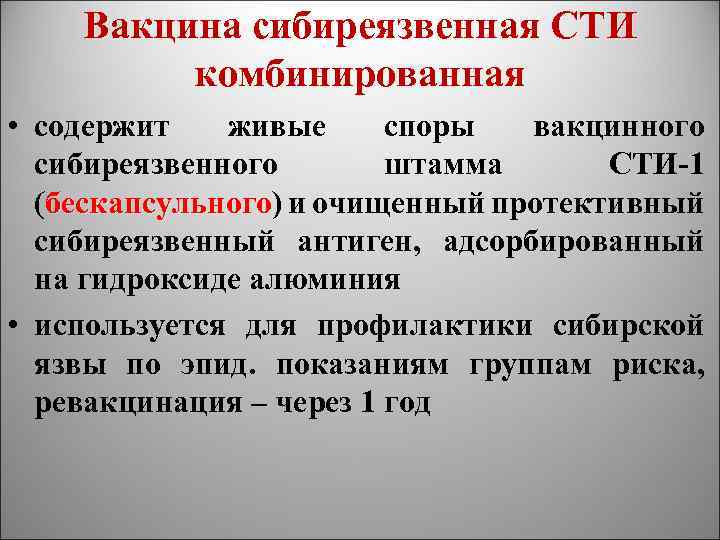 Вакцина сибиреязвенная СТИ комбинированная

• содержит живые споры вакцинного сибиреязвенного штамма СТИ-1 (бескапсульного) и очищенный протективный сибиреязвенный антиген, адсорбированный на гидроксиде алюминия

• используется для профилактики сибирской язвы по эпид. показаниям группам риска, ревакцинация – через 1 год